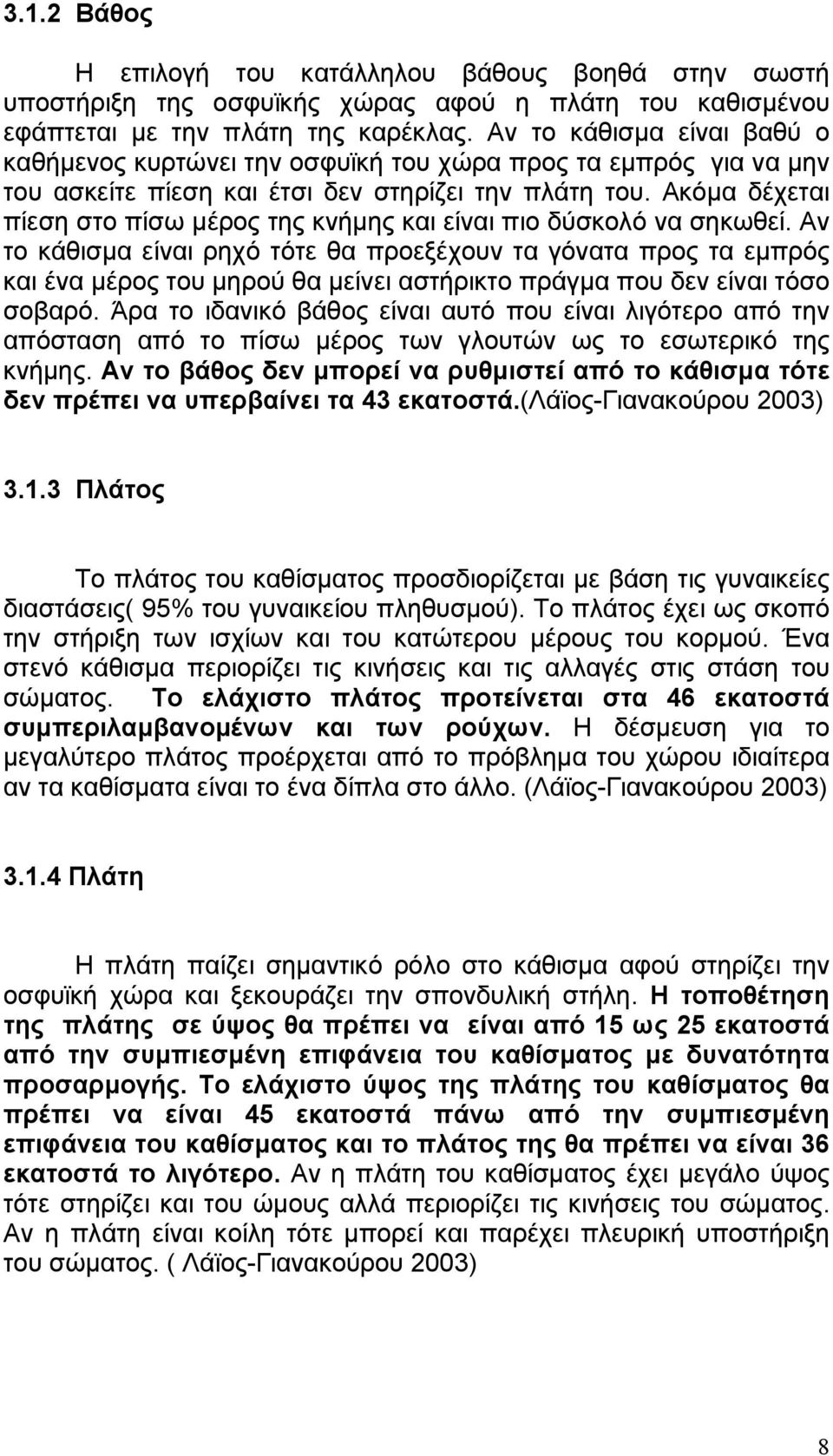 3.1.2 Βάθος

Η επιλογή του κατάλληλου βάθους βοηθά στην σωστή υποστήριξη της οσφυϊκής χώρας αφού η πλάτη του καθισμένου εφάπτεται με την πλάτη της καρέκλας. Αν το κάθισμα είναι βαθύ ο καθήμενος κυρτώνει την οσφυϊκή του χώρα προς τα εμπρός για να μην του ασκείτε πίεση και έτσι δεν στηρίζει την πλάτη του. Ακόμα δέχεται πίεση στο πίσω μέρος της κνήμης και είναι πιο δύσκολό να σηκωθεί. Αν το κάθισμα είναι ρηχό τότε θα προεξέχουν τα γόνατα προς τα εμπρός και ένα μέρος του μηρού θα μείνει αστήρικτο πράγμα που δεν είναι τόσο σοβαρό. Άρα το ιδανικό βάθος είναι αυτό που είναι λιγότερο από την απόσταση από το πίσω μέρος των γλουτών ως το εσωτερικό της κνήμης. Αν το βάθος δεν μπορεί να ρυθμιστεί από το κάθισμα τότε δεν πρέπει να υπερβαίνει τα 43 εκατοστά.(Λάϊος-Γιανακούρου 2003)

3.1.3 Πλάτος

Το πλάτος του καθίσματος προσδιορίζεται με βάση τις γυναικείες διαστάσεις( 95% του γυναικείου πληθυσμού). Το πλάτος έχει ως σκοπό την στήριξη των ισχίων και του κατώτερου μέρους του κορμού. Ένα στενό κάθισμα περιορίζει τις κινήσεις και τις αλλαγές στις στάση του σώματος. Το ελάχιστο πλάτος προτείνεται στα 46 εκατοστά συμπεριλαμβανομένων και των ρούχων. Η δέσμευση για το μεγαλύτερο πλάτος προέρχεται από το πρόβλημα του χώρου ιδιαίτερα αν τα καθίσματα είναι το ένα δίπλα στο άλλο. (Λάϊος-Γιανακούρου 2003)

3.1.4 Πλάτη

Η πλάτη παίζει σημαντικό ρόλο στο κάθισμα αφού στηρίζει την οσφυϊκή χώρα και ξεκουράζει την σπονδυλική στήλη. Η τοποθέτηση της πλάτης σε ύψος θα πρέπει να είναι από 15 ως 25 εκατοστά από την συμπιεσμένη επιφάνεια του καθίσματος με δυνατότητα προσαρμογής. Το ελάχιστο ύψος της πλάτης του καθίσματος θα πρέπει να είναι 45 εκατοστά πάνω από την συμπιεσμένη επιφάνεια του καθίσματος και το πλάτος της θα πρέπει να είναι 36 εκατοστά το λιγότερο. Αν η πλάτη του καθίσματος έχει μεγάλο ύψος τότε στηρίζει και του ώμους αλλά περιορίζει τις κινήσεις του σώματος. Αν η πλάτη είναι κοίλη τότε μπορεί και παρέχει πλευρική υποστήριξη του σώματος. ( Λάϊος-Γιανακούρου 2003)

8